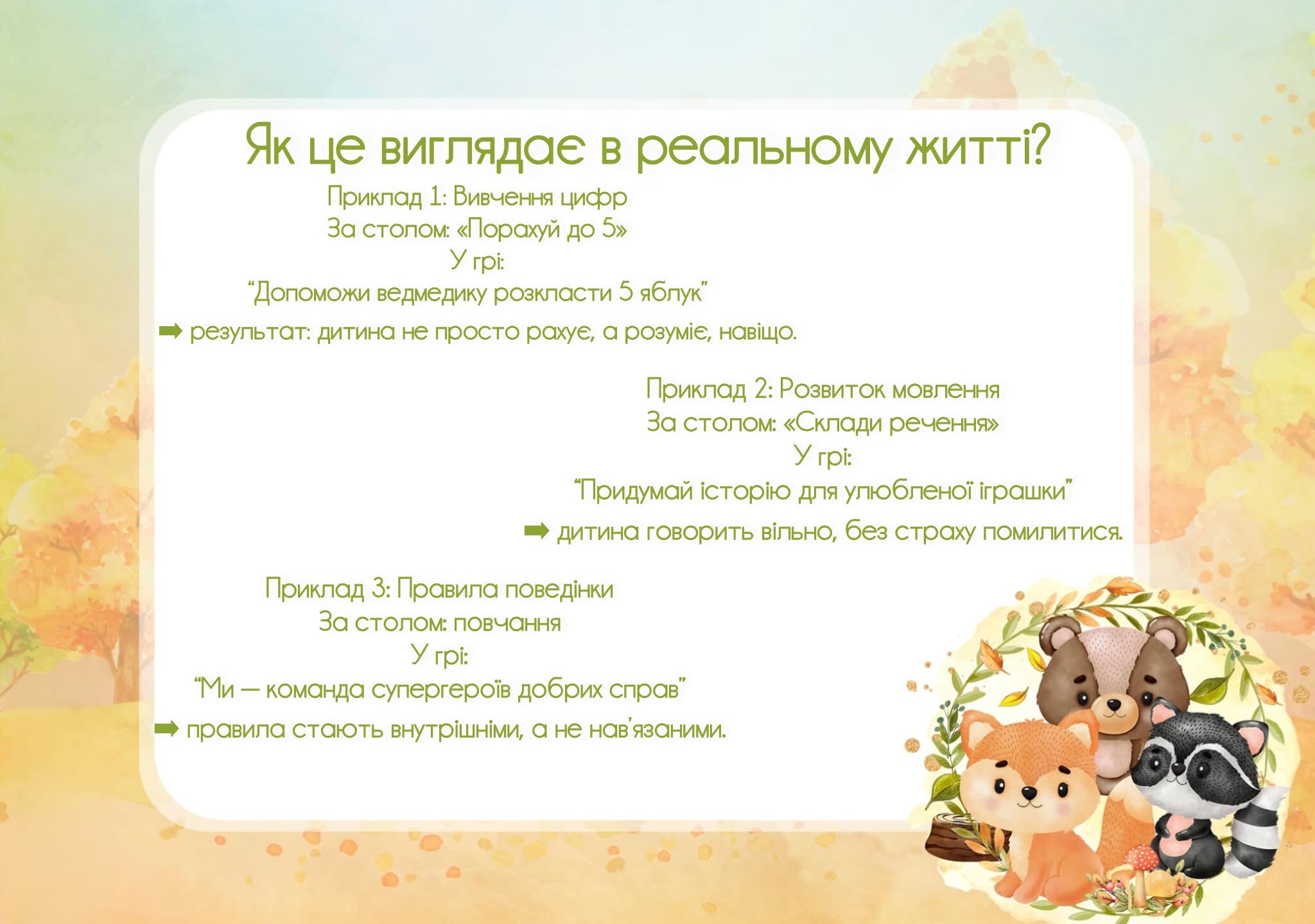 Як це виглядає в реальному житті?

Приклад 1: Вивчення цифр
За столом: «Порахуй до 5»
У грі:
"Допоможи ведмедику розкласти 5 яблук"
➡ результат: дитина не просто рахує, а розуміє, навіщо.

Приклад 2: Розвиток мовлення
За столом: «Склади речення»
У грі:
"Придумай історію для улюбленої іграшки"
➡ дитина говорить вільно, без страху помилитися.

Приклад 3: Правила поведінки
За столом: повчання
У грі:
"Ми — команда супергероїв добрих справ"
➡ правила стають внутрішніми, а не нав'язаними.